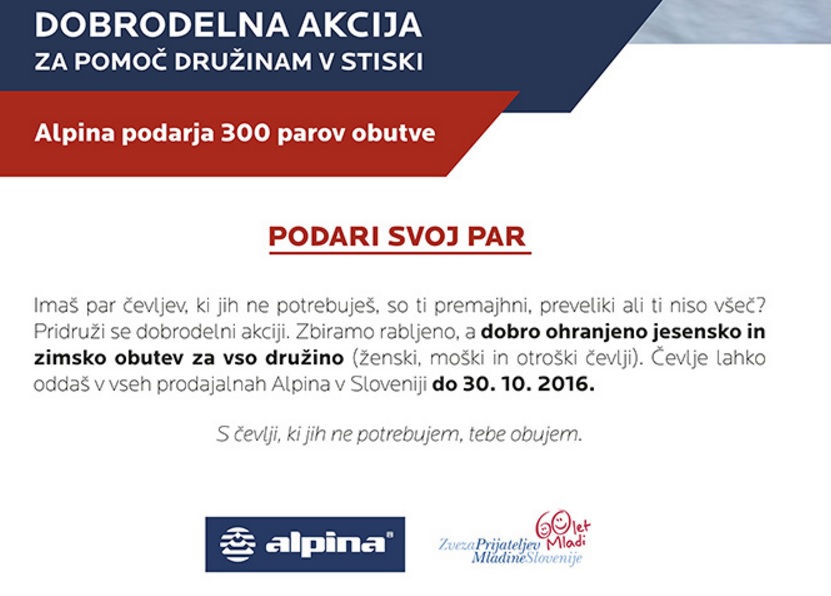 DOBRODELNA AKCIJA
ZA POMOČ DRUŽINAM V STISKI

Alpina podarja 300 parov obutve

PODARI SVOJ PAR

Imaš par čevljev, ki jih ne potrebuješ, so ti premajhni, preveliki ali ti niso všeč? Pridruži se dobrodelni akciji. Zbiramo rabljeno, a dobro ohranjeno jesensko in zimsko obutev za vso družino (ženski, moški in otroški čevlji). Čevlje lahko oddaš v vseh prodajalnah Alpina v Sloveniji do 30. 10. 2016.

S čevlji, ki jih ne potrebujem, tebe obujem.

alpina®

60 let Mladi
Zveza Prijateljev Mladine Slovenije